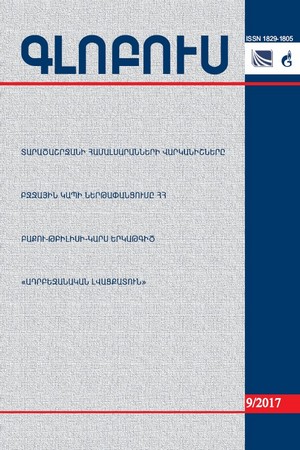 ԳԼՈԲՈՒՍ

ISSN 1829-1805

ՏԱՐԱԾԱՇՐՋԱՆԻ ՀԱՄԱԼՍԱՐԱՆՆԵՐԻ ՎԱՐԿԱՆԻՇՆԵՐԸ

ԲՋՋԱՅԻՆ ԿԱՊԻ ՆԵՐԹԱՓԱՆՑՈՒՄԸ ՀՀ

ԲԱՔՈՒ-ԹԲԻԼԻՍԻ-ԿԱՐՍ ԵՐԿԱԹԳԻԾ

«ԱԴՐԲԵՋԱՆԱԿԱՆ ԼՎԱՑՔԱՏՈՒՆ»

9/2017